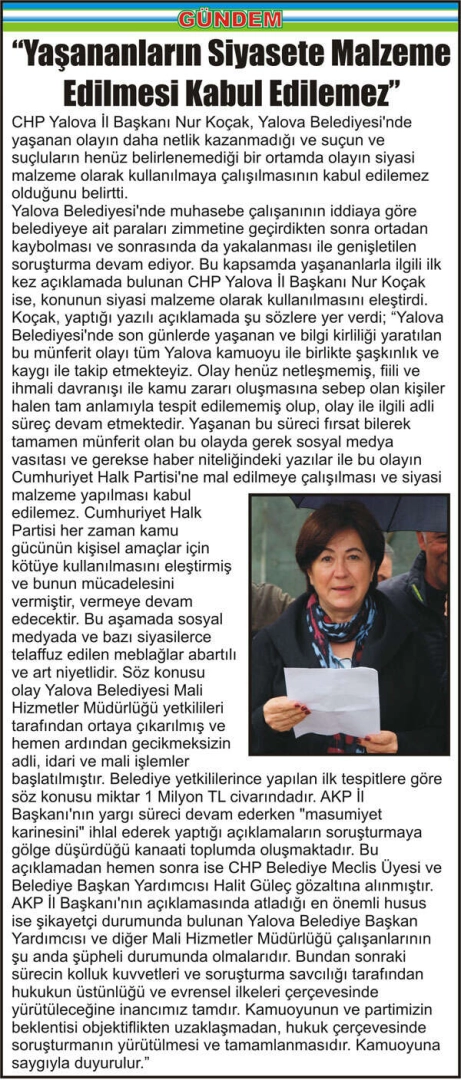 GÜNDEM

“Yaşananların Siyasete Malzeme Edilmesi Kabul Edilemez”

CHP Yalova İl Başkanı Nur Koçak, Yalova Belediyesi'nde yaşanan olayın daha netlik kazanmadığı ve suçun ve suçluların henüz belirlenemediği bir ortamda olayın siyasi malzeme olarak kullanılmaya çalışılmasının kabul edilemez olduğunu belirtti.

Yalova Belediyesi'nde muhasebe çalışanının iddiaya göre belediyeye ait paraları zimmetine geçirdikten sonra ortadan kaybolması ve sonrasında da yakalanması ile genişletilen soruşturma devam ediyor. Bu kapsamda yaşananlarla ilgili ilk kez açıklamada bulunan CHP Yalova İl Başkanı Nur Koçak ise, konunun siyasi malzeme olarak kullanılmasını eleştirdi. Koçak, yaptığı yazılı açıklamada şu sözlere yer verdi; “Yalova Belediyesi'nde son günlerde yaşanan ve bilgi kirliliği yaratılan bu münferit olayı tüm Yalova kamuoyu ile birlikte şaşkınlık ve kaygı ile takip etmekteyiz. Olay henüz netleşmemiş, fiili ve ihmali davranışı ile kamu zararı oluşmasına sebep olan kişiler halen tam anlamıyla tespit edilememiş olup, olay ile ilgili adli süreç devam etmektedir. Yaşanan bu süreci fırsat bilerek tamamen münferit olan bu olayda gerek sosyal medya vasıtası ve gerekse haber niteliğindeki yazılar ile bu olayın Cumhuriyet Halk Partisi'ne mal edilmeye çalışılması ve siyasi malzeme yapılması kabul edilemez. Cumhuriyet Halk Partisi her zaman kamu gücünün kişisel amaçlar için kötüye kullanılmasını eleştirmiş ve bunun mücadelesini vermiştir, vermeye devam edecektir. Bu aşamada sosyal medyada ve bazı siyasilerce telaffuz edilen meblağlar abartılı ve art niyetlidir. Söz konusu olay Yalova Belediyesi Mali Hizmetler Müdürlüğü yetkilileri tarafından ortaya çıkarılmış ve hemen ardından gecikmeksizin adli, idari ve mali işlemler başlatılmıştır. Belediye yetkililerince yapılan ilk tespitlere göre söz konusu miktar 1 Milyon TL civarındadır. AKP İl Başkanı'nın yargı süreci devam ederken "masumiyet karinesini" ihlal ederek yaptığı açıklamaların soruşturmaya gölge düşürdüğü kanaati toplumda oluşmaktadır. Bu açıklamadan hemen sonra ise CHP Belediye Meclis Üyesi ve Belediye Başkan Yardımcısı Halit Güleç gözaltına alınmıştır. AKP İl Başkanı'nın açıklamasında atladığı en önemli husus ise şikayetçi durumunda bulunan Yalova Belediye Başkan Yardımcısı ve diğer Mali Hizmetler Müdürlüğü çalışanlarının şu anda şüpheli durumunda olmalarıdır. Bundan sonraki sürecin kolluk kuvvetleri ve soruşturma savcılığı tarafından hukukun üstünlüğü ve evrensel ilkeleri çerçevesinde yürütüleceğine inancımız tamdır. Kamuoyunun ve partimizin beklentisi objektiflikten uzaklaşmadan, hukuk çerçevesinde soruşturmanın yürütülmesi ve tamamlanmasıdır. Kamuoyuna saygıyla duyurulur.”